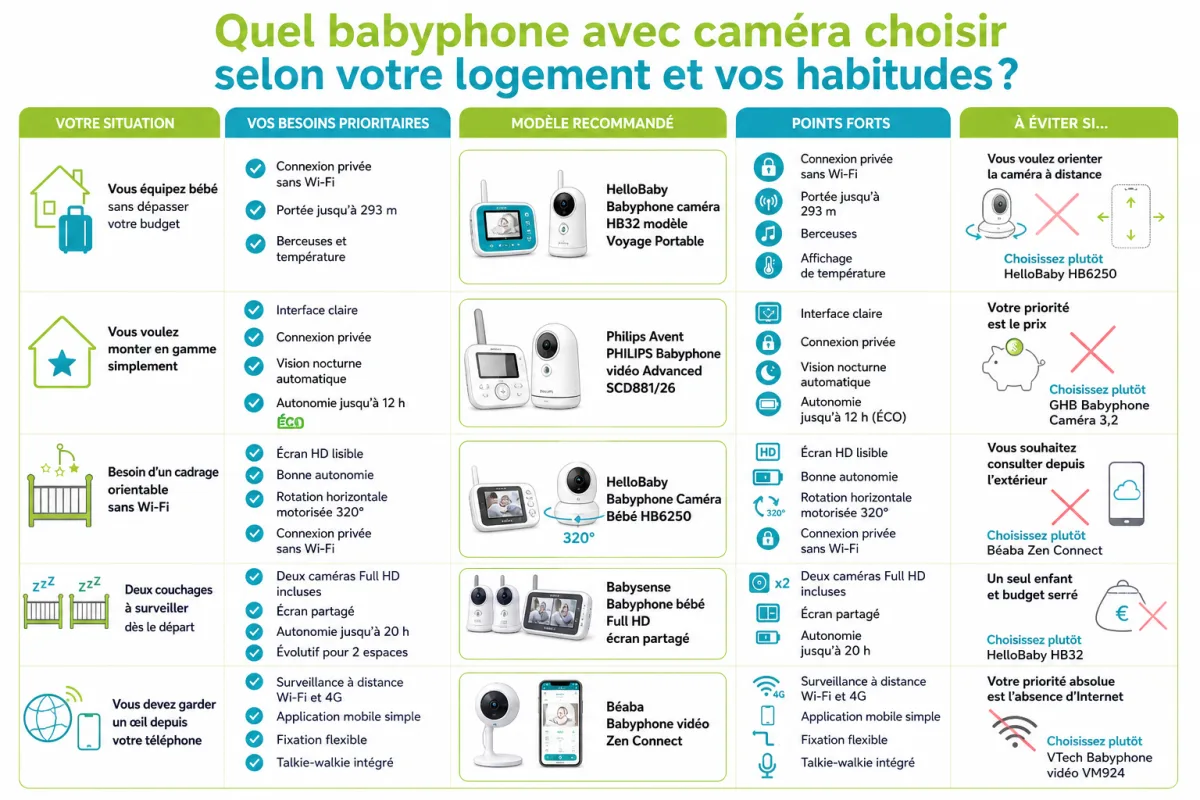 Quel babyphone avec caméra choisir selon votre logement et vos habitudes?

| VOTRE SITUATION | VOS BESOINS PRIORITAIRES | MODÈLE RECOMMANDÉ | POINTS FORTS | À ÉVITER SI... |
|---|---|---|---|---|
| Vous équipez bébé sans dépasser votre budget | Connexion privée sans Wi-Fi; Portée jusqu'à 293 m; Berceuses et température | HelloBaby Babyphone caméra HB32 modèle Voyage Portable | Connexion privée sans Wi-Fi; Portée jusqu'à 293 m; Berceuses; Affichage de température | Vous voulez orienter la caméra à distance. Choisissez plutôt HelloBaby HB6250 |
| Vous voulez monter en gamme simplement | Interface claire; Connexion privée; Vision nocturne automatique; Autonomie jusqu'à 12 h ÉCO | Philips Avent PHILIPS Babyphone vidéo Advanced SCD881/26 | Interface claire; Connexion privée; Vision nocturne automatique; Autonomie jusqu'à 12 h (ÉCO) | Votre priorité est le prix. Choisissez plutôt GHB Babyphone Caméra 3,2 |
| Besoin d'un cadrage orientable sans Wi-Fi | Écran HD lisible; Bonne autonomie; Rotation horizontale motorisée 320°; Connexion privée sans Wi-Fi | HelloBaby Babyphone Caméra Bébé HB6250 320° | HD Écran HD lisible; Bonne autonomie; 320° Rotation horizontale motorisée 320°; Connexion privée sans Wi-Fi | Vous souhaitez consulter depuis l'extérieur. Choisissez plutôt Béaba Zen Connect |
| Deux couchages à surveiller dès le départ | Deux caméras Full HD incluses; Écran partagé; Autonomie jusqu'à 20 h; Évolutif pour 2 espaces | Babysense Babyphone bébé Full HD écran partagé | x2 Deux caméras Full HD incluses; Écran partagé; Autonomie jusqu'à 20 h | Un seul enfant et budget serré. € Choisissez plutôt HelloBaby HB32 |
| Vous devez garder un œil depuis votre téléphone | Surveillance à distance Wi-Fi et 4G; Application mobile simple; Fixation flexible; Talkie-walkie intégré | Béaba Babyphone vidéo Zen Connect | 4G Surveillance à distance Wi-Fi et 4G; Application mobile simple; Fixation flexible; Talkie-walkie intégré | Votre priorité absolue est l'absence d'Internet. Choisissez plutôt VTech Babyphone vidéo VM924 |